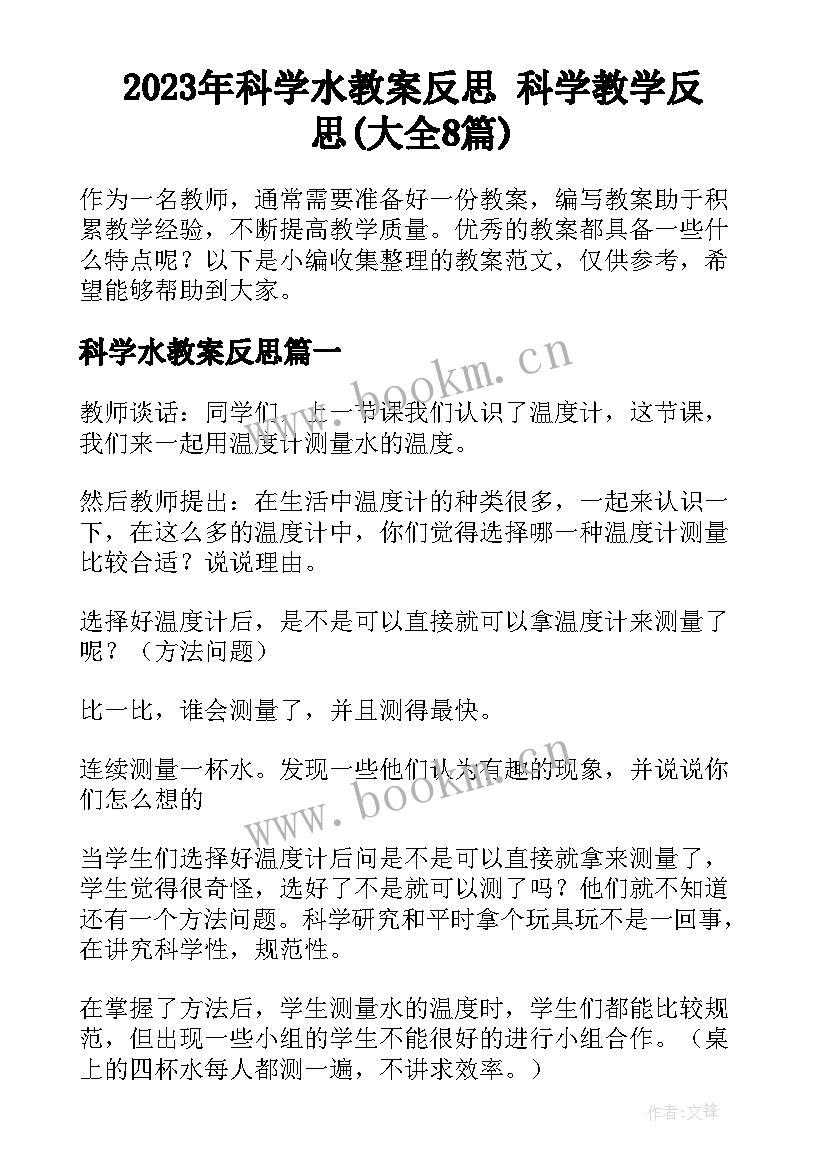 2023年科学水教案反思 科学教学反思(大全8篇)

作为一名教师，通常需要准备好一份教案，编写教案助于积累教学经验，不断提高教学质量。优秀的教案都具备一些什么特点呢？以下是小编收集整理的教案范文，仅供参考，希望能够帮助到大家。

科学水教案反思篇一

www.bookm.cn

教师谈话：同学们，上一节课我们认识了温度计，这节课，我们来一起用温度计测量水的温度。

然后教师提出：在生活中温度计的种类很多，一起来认识一下，在这么多的温度计中，你们觉得选择哪一种温度计测量比较合适？说说理由。

选择好温度计后，是不是可以直接就可以拿温度计来测量了呢？（方法问题）

比一比，谁会测量了，并且测得最快。

连续测量一杯水。发现一些他们认为有趣的现象，并说说你们怎么想的

www.bookm.cn

当学生们选择好温度计后问是不是可以直接就拿来测量了，学生觉得很奇怪，选好了不是就可以测了吗？他们就不知道还有一个方法问题。科学研究和平时拿个玩具玩不是一回事，在讲究科学性，规范性。

在掌握了方法后，学生测量水的温度时，学生们都能比较规范，但出现一些小组的学生不能很好的进行小组合作。（桌上的四杯水每人都测一遍，不讲求效率。）

作者:文锋